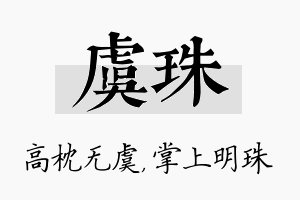 虞珠

高枕无虞,掌上明珠